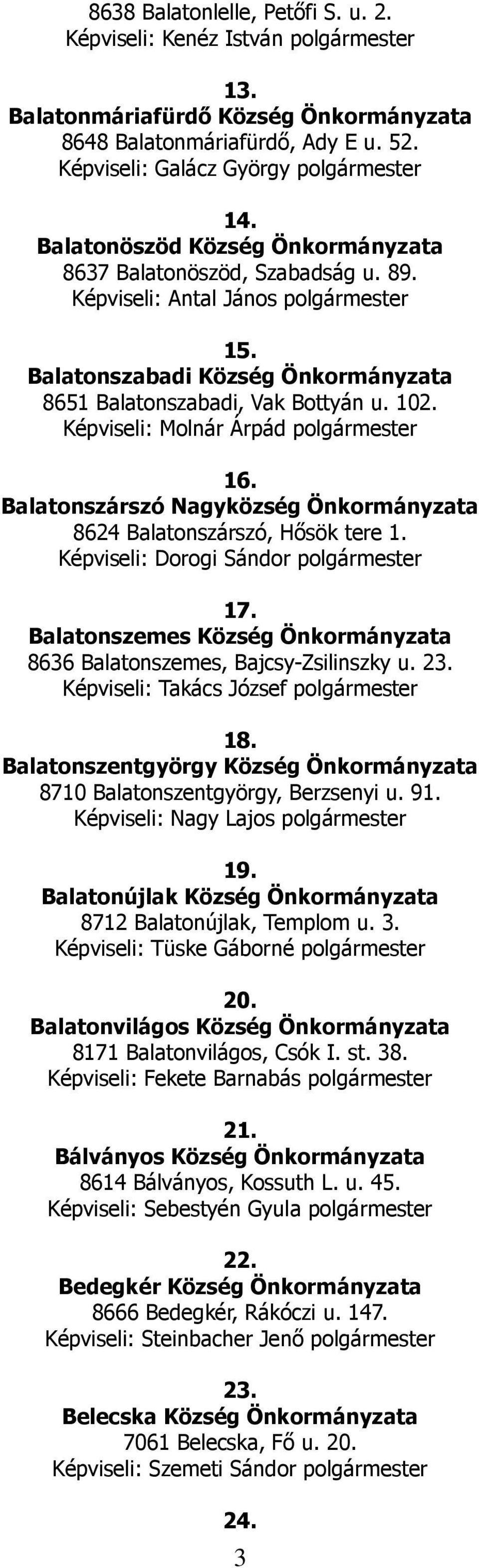 8638 Balatonlelle, Petőfi S. u. 2.
Képviseli: Kenéz István polgármester

13.
Balatonmáriafürdő Község Önkormányzata
8648 Balatonmáriafürdő, Ady E u. 52.
Képviseli: Galácz György polgármester

14.
Balatonöszöd Község Önkormányzata
8637 Balatonöszöd, Szabadság u. 89.
Képviseli: Antal János polgármester

15.
Balatonszabadi Község Önkormányzata
8651 Balatonszabadi, Vak Bottyán u. 102.
Képviseli: Molnár Árpád polgármester

16.
Balatonszárszó Nagyközség Önkormányzata
8624 Balatonszárszó, Hősök tere 1.
Képviseli: Dorogi Sándor polgármester

17.
Balatonszemes Község Önkormányzata
8636 Balatonszemes, Bajcsy-Zsilinszky u. 23.
Képviseli: Takács József polgármester

18.
Balatonszentgyörgy Község Önkormányzata
8710 Balatonszentgyörgy, Berzsenyi u. 91.
Képviseli: Nagy Lajos polgármester

19.
Balatonújlak Község Önkormányzata
8712 Balatonújlak, Templom u. 3.
Képviseli: Tüske Gáborné polgármester

20.
Balatonvilágos Község Önkormányzata
8171 Balatonvilágos, Csók I. st. 38.
Képviseli: Fekete Barnabás polgármester

21.
Bálványos Község Önkormányzata
8614 Bálványos, Kossuth L. u. 45.
Képviseli: Sebestyén Gyula polgármester

22.
Bedegkér Község Önkormányzata
8666 Bedegkér, Rákóczi u. 147.
Képviseli: Steinbacher Jenő polgármester

23.
Belecska Község Önkormányzata
7061 Belecska, Fő u. 20.
Képviseli: Szemeti Sándor polgármester

24.
3